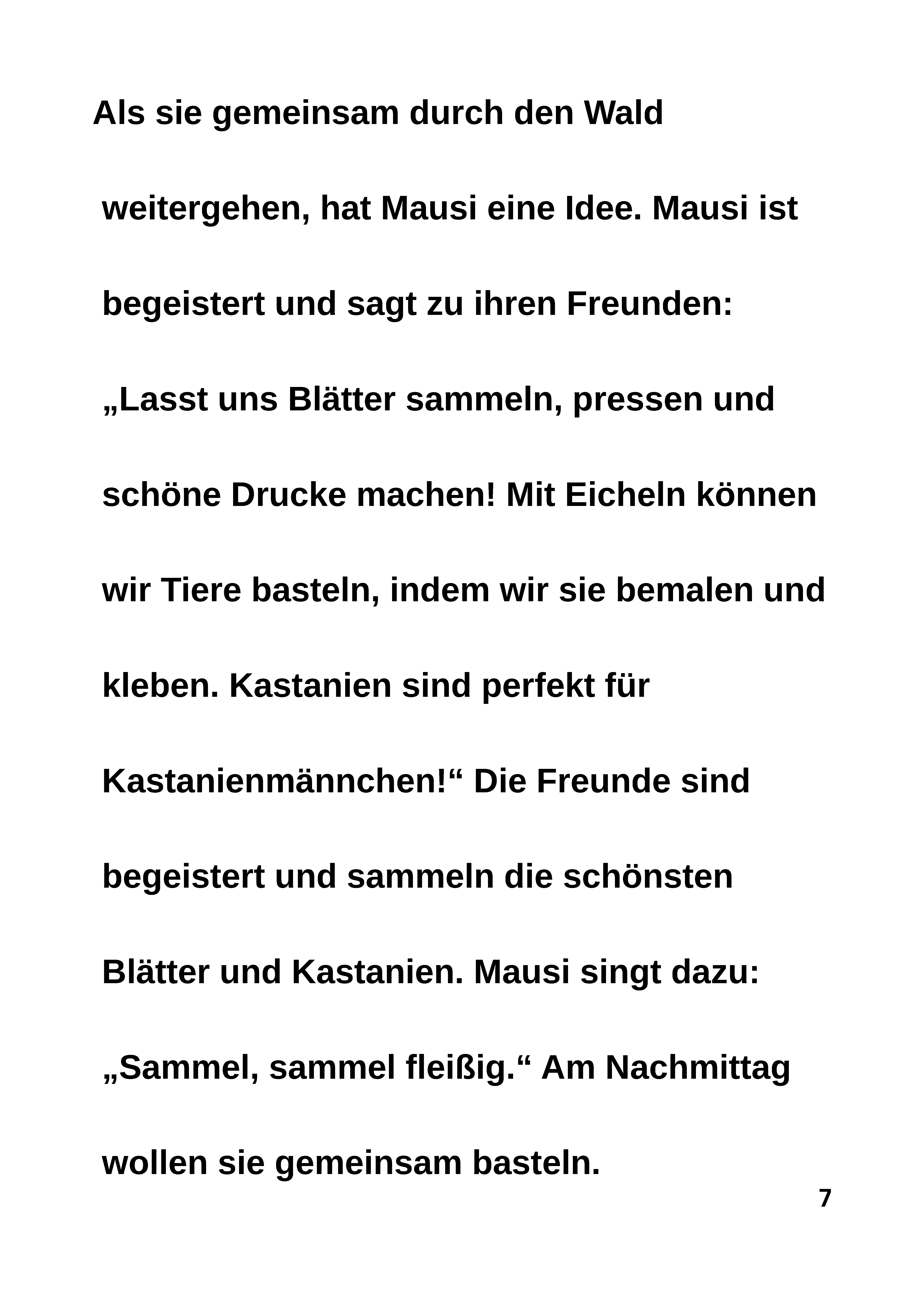 Als sie gemeinsam durch den Wald weitergehen, hat Mausi eine Idee. Mausi ist begeistert und sagt zu ihren Freunden: „Lasst uns Blätter sammeln, pressen und schöne Drucke machen! Mit Eicheln können wir Tiere basteln, indem wir sie bemalen und kleben. Kastanien sind perfekt für Kastanienmännchen!“ Die Freunde sind begeistert und sammeln die schönsten Blätter und Kastanien. Mausi singt dazu: „Sammel, sammel fleißig.“ Am Nachmittag wollen sie gemeinsam basteln.

7